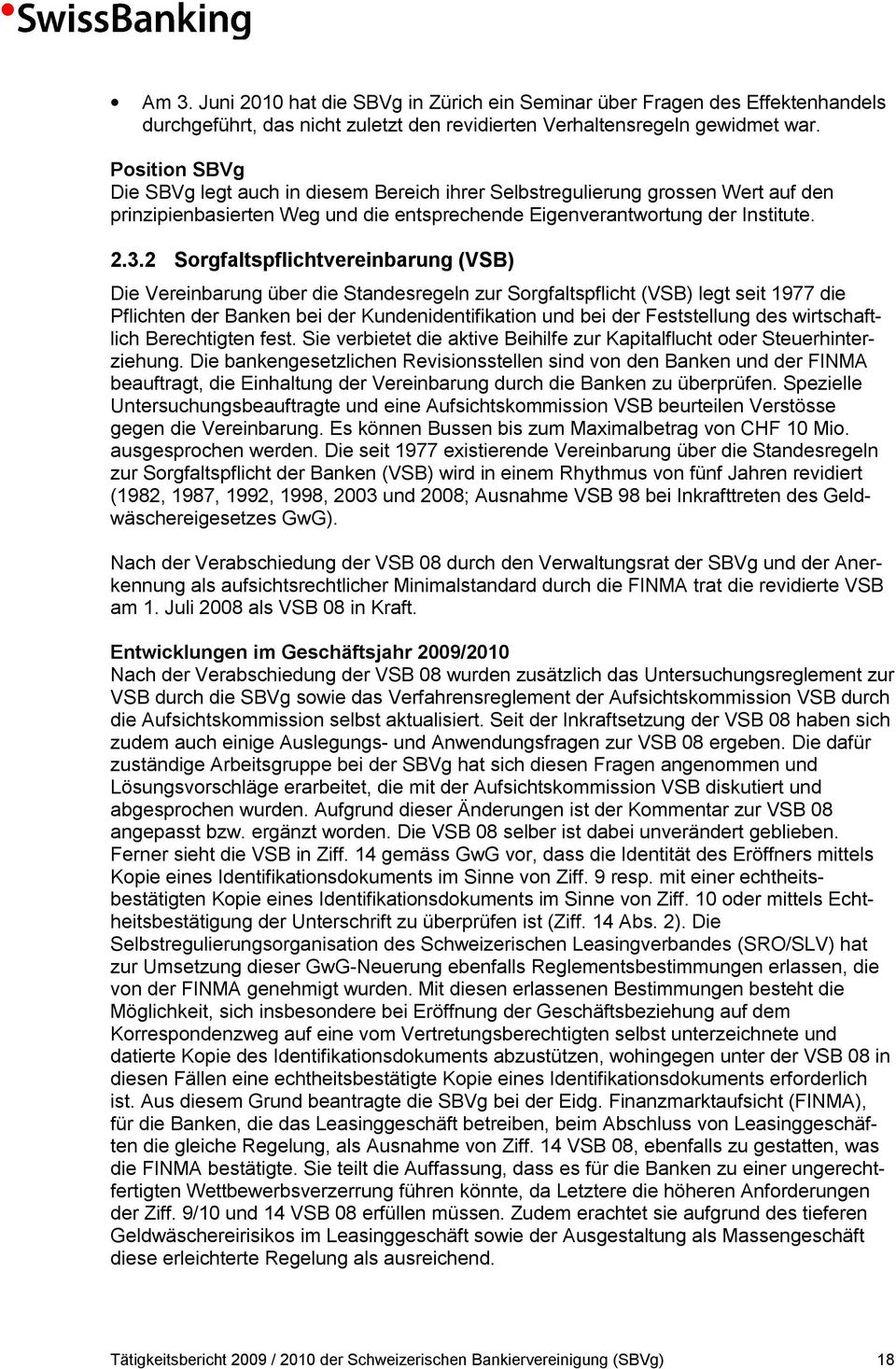 SwissBanking

• Am 3. Juni 2010 hat die SBVg in Zürich ein Seminar über Fragen des Effektenhandels durchgeführt, das nicht zuletzt den revidierten Verhaltensregeln gewidmet war.

Position SBVg
Die SBVg legt auch in diesem Bereich ihrer Selbstregulierung grossen Wert auf den prinzipienbasierten Weg und die entsprechende Eigenverantwortung der Institute.

2.3.2 Sorgfaltspflichtvereinbarung (VSB)

Die Vereinbarung über die Standesregeln zur Sorgfaltspflicht (VSB) legt seit 1977 die Pflichten der Banken bei der Kundenidentifikation und bei der Feststellung des wirtschaftlich Berechtigten fest. Sie verbietet die aktive Beihilfe zur Kapitalflucht oder Steuerhinterziehung. Die bankengesetzlichen Revisionsstellen sind von den Banken und der FINMA beauftragt, die Einhaltung der Vereinbarung durch die Banken zu überprüfen. Spezielle Untersuchungsbeauftragte und eine Aufsichtskommission VSB beurteilen Verstösse gegen die Vereinbarung. Es können Bussen bis zum Maximalbetrag von CHF 10 Mio. ausgesprochen werden. Die seit 1977 existierende Vereinbarung über die Standesregeln zur Sorgfaltspflicht der Banken (VSB) wird in einem Rhythmus von fünf Jahren revidiert (1982, 1987, 1992, 1998, 2003 und 2008; Ausnahme VSB 98 bei Inkrafttreten des Geldwäschereigesetzes GwG).

Nach der Verabschiedung der VSB 08 durch den Verwaltungsrat der SBVg und der Anerkennung als aufsichtsrechtlicher Minimalstandard durch die FINMA trat die revidierte VSB am 1. Juli 2008 als VSB 08 in Kraft.

Entwicklungen im Geschäftsjahr 2009/2010
Nach der Verabschiedung der VSB 08 wurden zusätzlich das Untersuchungsreglement zur VSB durch die SBVg sowie das Verfahrensreglement der Aufsichtskommission VSB durch die Aufsichtskommission selbst aktualisiert. Seit der Inkraftsetzung der VSB 08 haben sich zudem auch einige Auslegungs- und Anwendungsfragen zur VSB 08 ergeben. Die dafür zuständige Arbeitsgruppe bei der SBVg hat sich diesen Fragen angenommen und Lösungsvorschläge erarbeitet, die mit der Aufsichtskommission VSB diskutiert und abgesprochen wurden. Aufgrund dieser Änderungen ist der Kommentar zur VSB 08 angepasst bzw. ergänzt worden. Die VSB 08 selber ist dabei unverändert geblieben. Ferner sieht die VSB in Ziff. 14 gemäss GwG vor, dass die Identität des Eröffners mittels Kopie eines Identifikationsdokuments im Sinne von Ziff. 9 resp. mit einer echtheitsbestätigten Kopie eines Identifikationsdokuments im Sinne von Ziff. 10 oder mittels Echtheitsbestätigung der Unterschrift zu überprüfen ist (Ziff. 14 Abs. 2). Die Selbstregulierungsorganisation des Schweizerischen Leasingverbandes (SRO/SLV) hat zur Umsetzung dieser GwG-Neuerung ebenfalls Reglementsbestimmungen erlassen, die von der FINMA genehmigt wurden. Mit diesen erlassenen Bestimmungen besteht die Möglichkeit, sich insbesondere bei Eröffnung der Geschäftsbeziehung auf dem Korrespondenzweg auf eine vom Vertretungsberechtigten selbst unterzeichnete und datierte Kopie des Identifikationsdokuments abzustützen, wohingegen unter der VSB 08 in diesen Fällen eine echtheitsbestätigte Kopie eines Identifikationsdokuments erforderlich ist. Aus diesem Grund beantragte die SBVg bei der Eidg. Finanzmarktaufsicht (FINMA), für die Banken, die das Leasinggeschäft betreiben, beim Abschluss von Leasinggeschäften die gleiche Regelung, als Ausnahme von Ziff. 14 VSB 08, ebenfalls zu gestatten, was die FINMA bestätigte. Sie teilt die Auffassung, dass es für die Banken zu einer ungerechtfertigten Wettbewerbsverzerrung führen könnte, da Letztere die höheren Anforderungen der Ziff. 9/10 und 14 VSB 08 erfüllen müssen. Zudem erachtet sie aufgrund des tieferen Geldwäschereirisikos im Leasinggeschäft sowie der Ausgestaltung als Massengeschäft diese erleichterte Regelung als ausreichend.

Tätigkeitsbericht 2009 / 2010 der Schweizerischen Bankiervereinigung (SBVg) 18